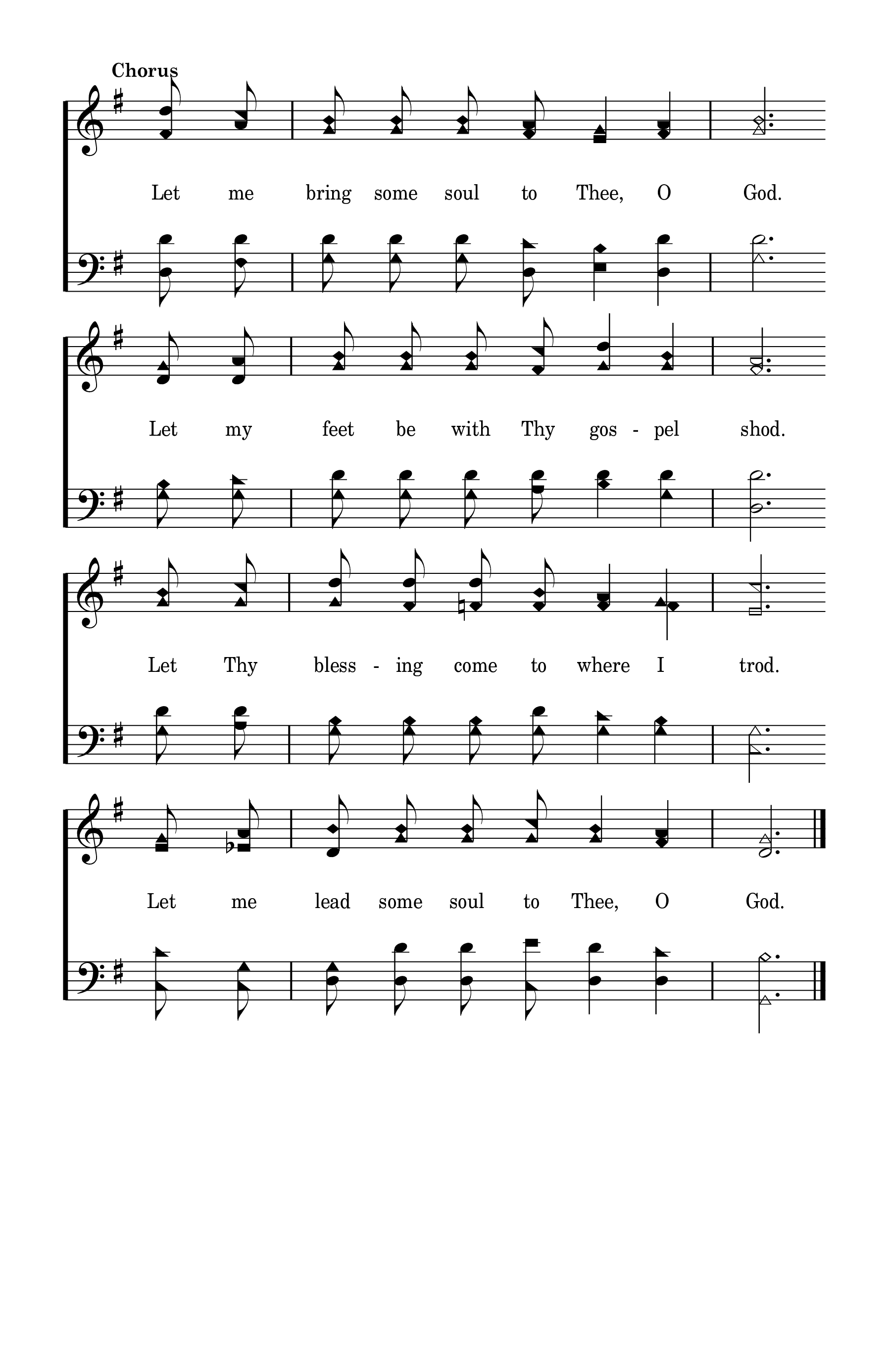 Chorus

Let me bring some soul to Thee, O God.

Let my feet be with Thy gos - pel shod.

Let Thy bless - ing come to where I trod.

Let me lead some soul to Thee, O God.